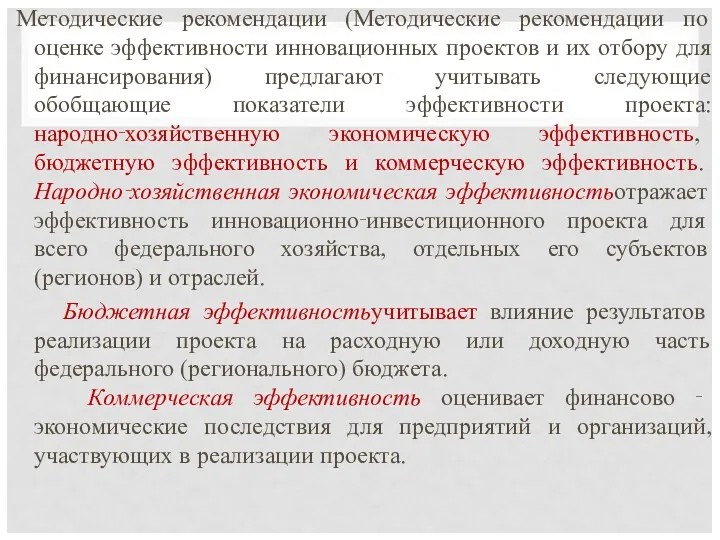 Методические рекомендации (Методические рекомендации по оценке эффективности инновационных проектов и их отбору для финансирования) предлагают учитывать следующие обобщающие показатели эффективности проекта: народно-хозяйственную экономическую эффективность, бюджетную эффективность и коммерческую эффективность. Народно-хозяйственная экономическая эффективностьотражает эффективность инновационно-инвестиционного проекта для всего федерального хозяйства, отдельных его субъектов (регионов) и отраслей.

Бюджетная эффективностьучитывает влияние результатов реализации проекта на расходную или доходную часть федерального (регионального) бюджета.

Коммерческая эффективность оценивает финансово - экономические последствия для предприятий и организаций, участвующих в реализации проекта.